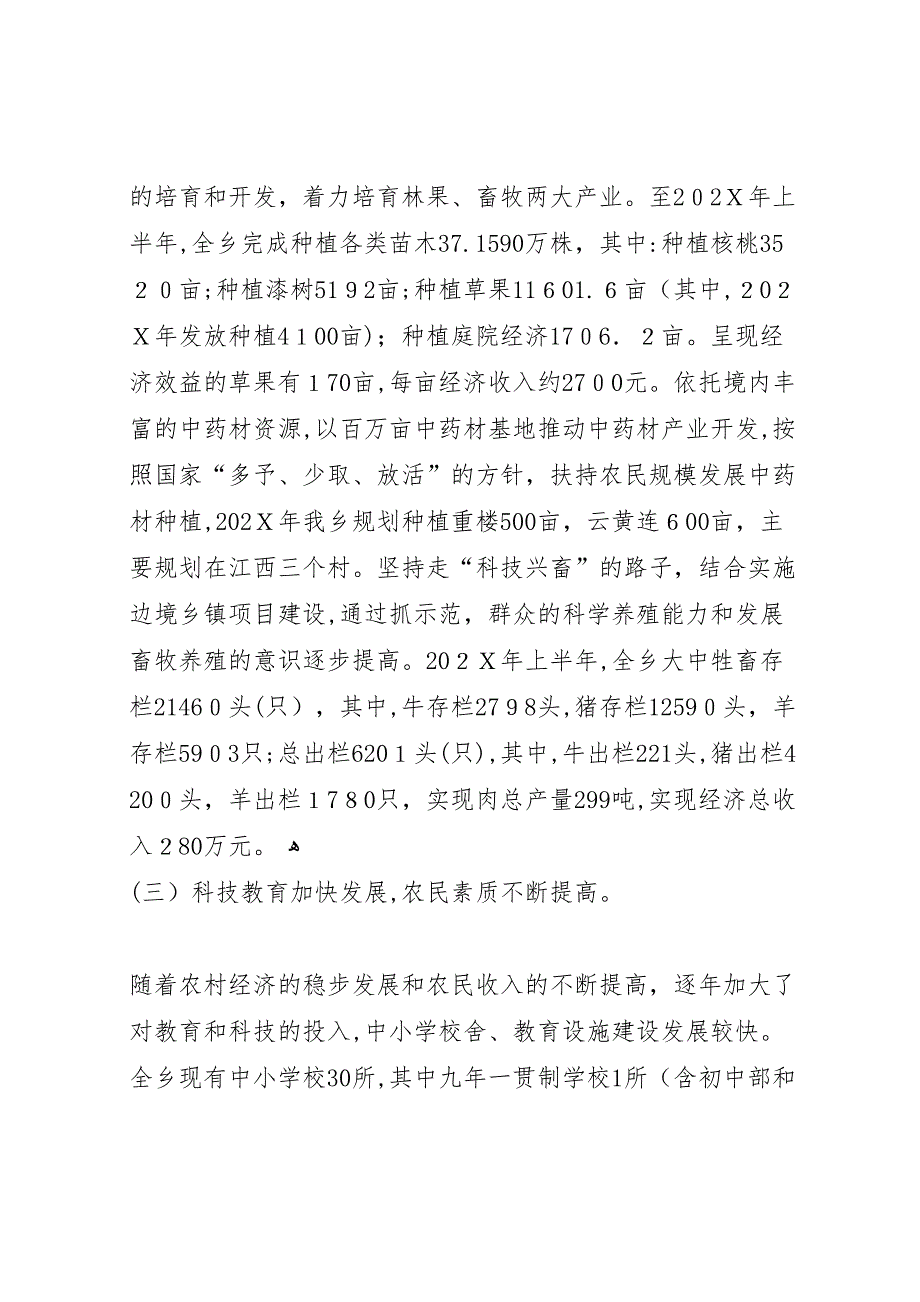 的培育和开发，着力培育林果、畜牧两大产业。至２０２Ｘ年上半年,全乡完成种植各类苗木37.1590万株，其中:种植核桃35２０亩;种植漆树51９2亩;种植草果11６01.６亩（其中,２０２Ｘ年发放种植4１00亩）；种植庭院经济17０6．２亩。呈现经济效益的草果有１70亩,每亩经济收入约27０0元。依托境内丰富的中药材资源,以百万亩中药材基地推动中药材产业开发,按照国家“多予、少取、放活”的方针，扶持农民规模发展中药材种植,202Ｘ年我乡规划种植重楼500亩，云黄连６00亩，主要规划在江西三个村。坚持走“科技兴畜”的路子，结合实施边境乡镇项目建设,通过抓示范，群众的科学养殖能力和发展畜牧养殖的意识逐步提高。20２Ｘ年上半年,全乡大中牲畜存栏2146０头(只)，其中,牛存栏27９8头,猪存栏1259０头，羊存栏59０3只;总出栏620１头(只),其中,牛出栏221头,猪出栏4２0０头，羊出栏１7８0只，实现肉总产量299吨,实现经济总收入２80万元。

(三）科技教育加快发展,农民素质不断提高。

随着农村经济的稳步发展和农民收入的不断提高，逐年加大了对教育和科技的投入,中小学校舍、教育设施建设发展较快。全乡现有中小学校30所,其中九年一贯制学校1所（含初中部和